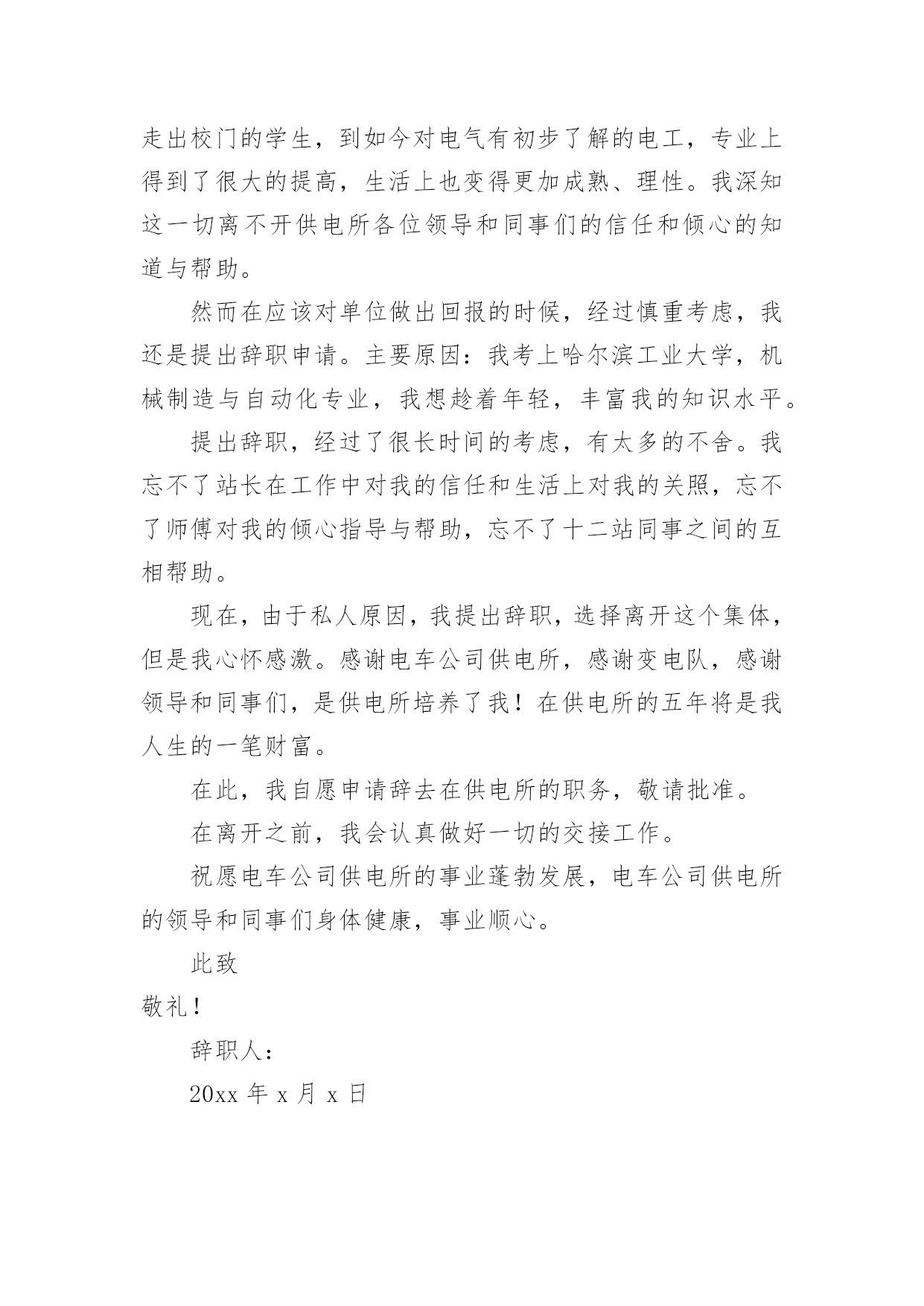 走出校门的学生，到如今对电气有初步了解的电工，专业上得到了很大的提高，生活上也变得更加成熟、理性。我深知这一切离不开供电所各位领导和同事们的信任和倾心的知道与帮助。

然而在应该对单位做出回报的时候，经过慎重考虑，我还是提出辞职申请。主要原因：我考上哈尔滨工业大学，机械制造与自动化专业，我想趁着年轻，丰富我的知识水平。

提出辞职，经过了很长时间的考虑，有太多的不舍。我忘不了站长在工作中对我的信任和生活上对我的关照，忘不了师傅对我的倾心指导与帮助，忘不了十二站同事之间的互相帮助。

现在，由于私人原因，我提出辞职，选择离开这个集体，但是我心怀感激。感谢电车公司供电所，感谢变电队，感谢领导和同事们，是供电所培养了我！在供电所的五年将是我人生的一笔财富。

在此，我自愿申请辞去在供电所的职务，敬请批准。

在离开之前，我会认真做好一切的交接工作。

祝愿电车公司供电所的事业蓬勃发展，电车公司供电所的领导和同事们身体健康，事业顺心。

此致

敬礼！

辞职人：

20xx 年 x 月 x 日